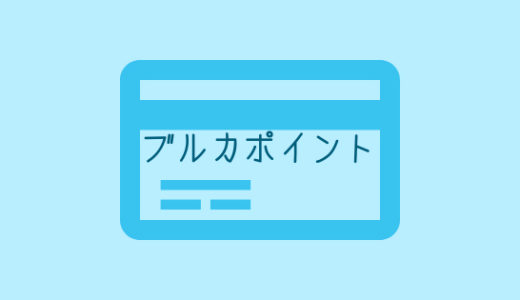 ブルカポイント